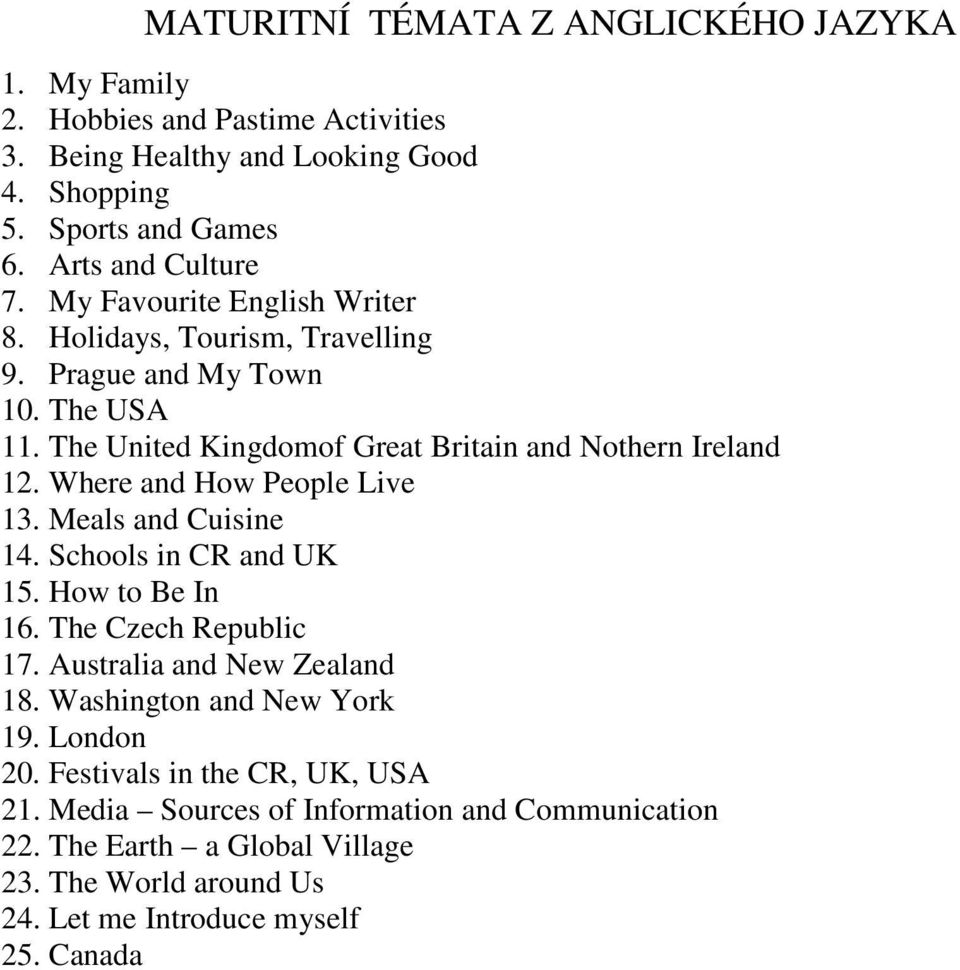 MATURITNÍ TÉMATA Z ANGLICKÉHO JAZYKA

1. My Family
2. Hobbies and Pastime Activities
3. Being Healthy and Looking Good
4. Shopping
5. Sports and Games
6. Arts and Culture
7. My Favourite English Writer
8. Holidays, Tourism, Travelling
9. Prague and My Town
10. The USA
11. The United Kingdomof Great Britain and Nothern Ireland
12. Where and How People Live
13. Meals and Cuisine
14. Schools in CR and UK
15. How to Be In
16. The Czech Republic
17. Australia and New Zealand
18. Washington and New York
19. London
20. Festivals in the CR, UK, USA
21. Media – Sources of Information and Communication
22. The Earth – a Global Village
23. The World around Us
24. Let me Introduce myself
25. Canada